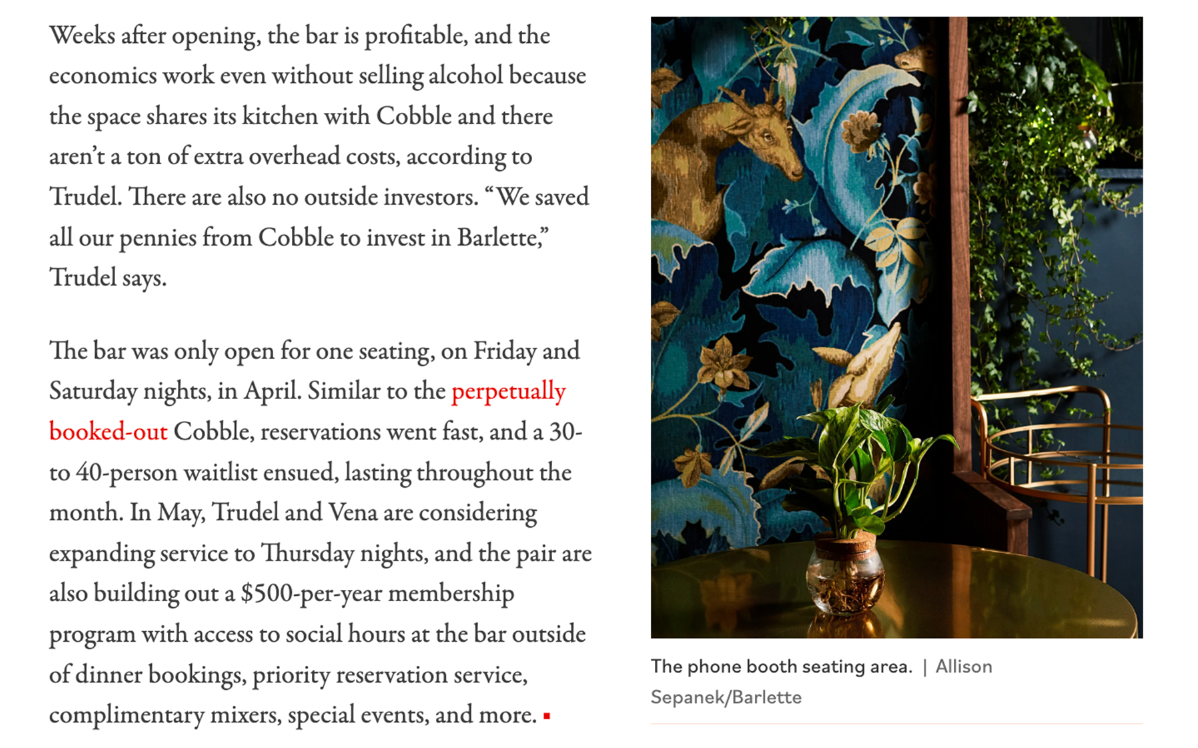 Weeks after opening, the bar is profitable, and the economics work even without selling alcohol because the space shares its kitchen with Cobble and there aren't a ton of extra overhead costs, according to Trudel. There are also no outside investors. "We saved all our pennies from Cobble to invest in Barlette," Trudel says.

The bar was only open for one seating, on Friday and Saturday nights, in April. Similar to the perpetually booked-out Cobble, reservations went fast, and a 30- to 40-person waitlist ensued, lasting throughout the month. In May, Trudel and Vena are considering expanding service to Thursday nights, and the pair are also building out a $500-per-year membership program with access to social hours at the bar outside of dinner bookings, priority reservation service, complimentary mixers, special events, and more. ▪

The phone booth seating area. | Allison Sepanek/Barlette